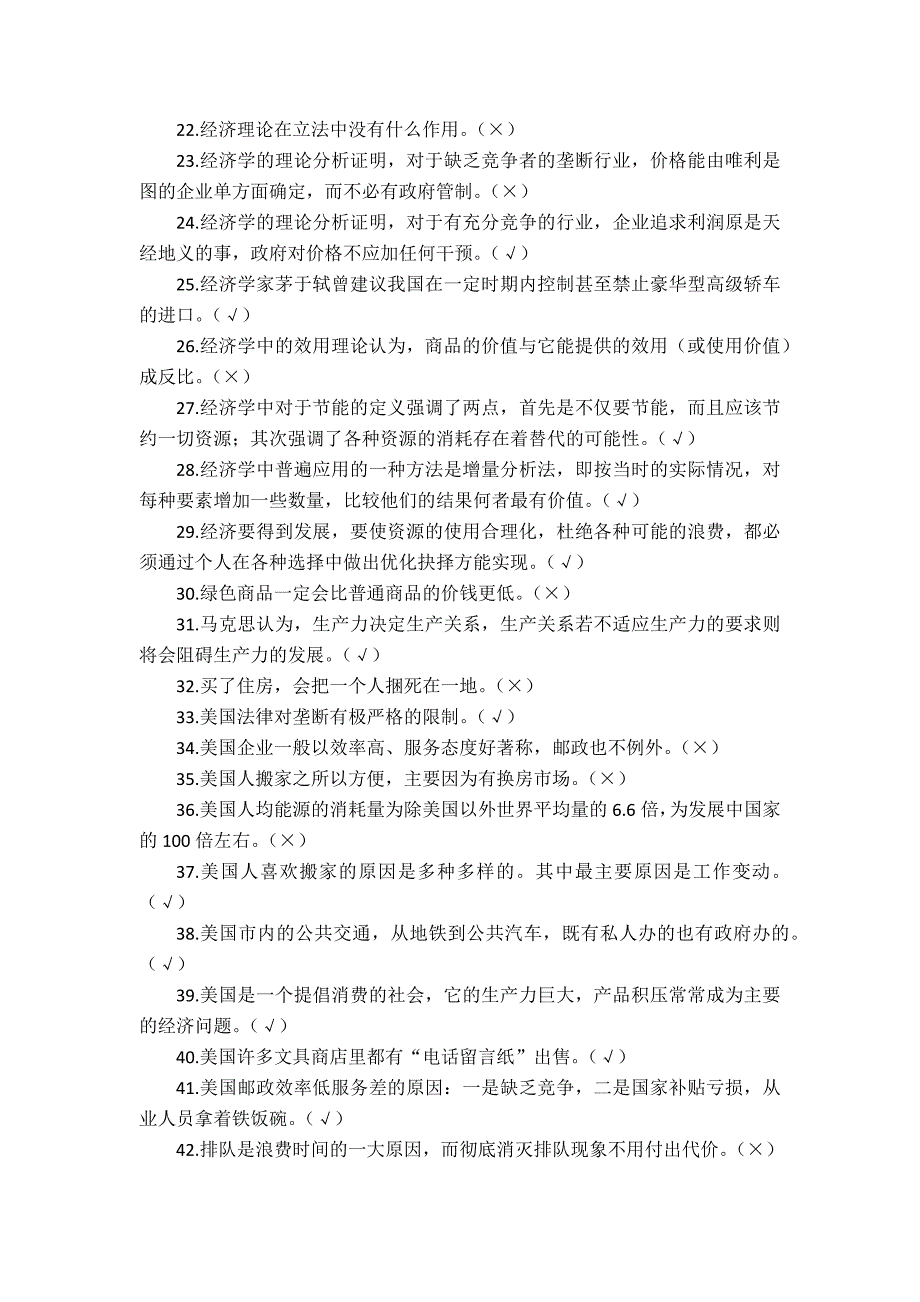 22.经济理论在立法中没有什么作用。（×）

23.经济学的理论分析证明，对于缺乏竞争者的垄断行业，价格能由唯利是图的企业单方面确定，而不必有政府管制。（×）

24.经济学的理论分析证明，对于有充分竞争的行业，企业追求利润原是天经地义的事，政府对价格不应加任何干预。（√）

25.经济学家茅于轼曾建议我国在一定时期内控制甚至禁止豪华型高级轿车的进口。（√）

26.经济学中的效用理论认为，商品的价值与它能提供的效用（或使用价值）成反比。（×）

27.经济学中对于节能的定义强调了两点，首先是不仅要节能，而且应该节约一切资源；其次强调了各种资源的消耗存在着替代的可能性。（√）

28.经济学中普遍应用的一种方法是增量分析法，即按当时的实际情况，对每种要素增加一些数量，比较他们的结果何者最有价值。（√）

29.经济要得到发展，要使资源的使用合理化，杜绝各种可能的浪费，都必须通过个人在各种选择中做出优化抉择方能实现。（√）

30.绿色商品一定会比普通商品的价钱更低。（×）

31.马克思认为，生产力决定生产关系，生产关系若不适应生产力的要求则将会阻碍生产力的发展。（√）

32.买了住房，会把一个人捆死在一地。（×）

33.美国法律对垄断有极严格的限制。（√）

34.美国企业一般以效率高、服务态度好著称，邮政也不例外。（×）

35.美国人搬家之所以方便，主要因为有换房市场。（×）

36.美国人均能源的消耗量为除美国以外世界平均量的 6.6 倍，为发展中国家的 100 倍左右。（×）

37.美国人喜欢搬家的原因是多种多样的。其中最主要原因是工作变动。（√）

38.美国市内的公共交通，从地铁到公共汽车，既有私人办的也有政府办的。（√）

39.美国是一个提倡消费的社会，它的生产力巨大，产品积压常常成为主要的经济问题。（√）

40.美国许多文具商店里都有“电话留言纸”出售。（√）

41.美国邮政效率低服务差的原因：一是缺乏竞争，二是国家补贴亏损，从业人员拿着铁饭碗。（√）

42.排队是浪费时间的一大原因，而彻底消灭排队现象不用付出代价。（×）